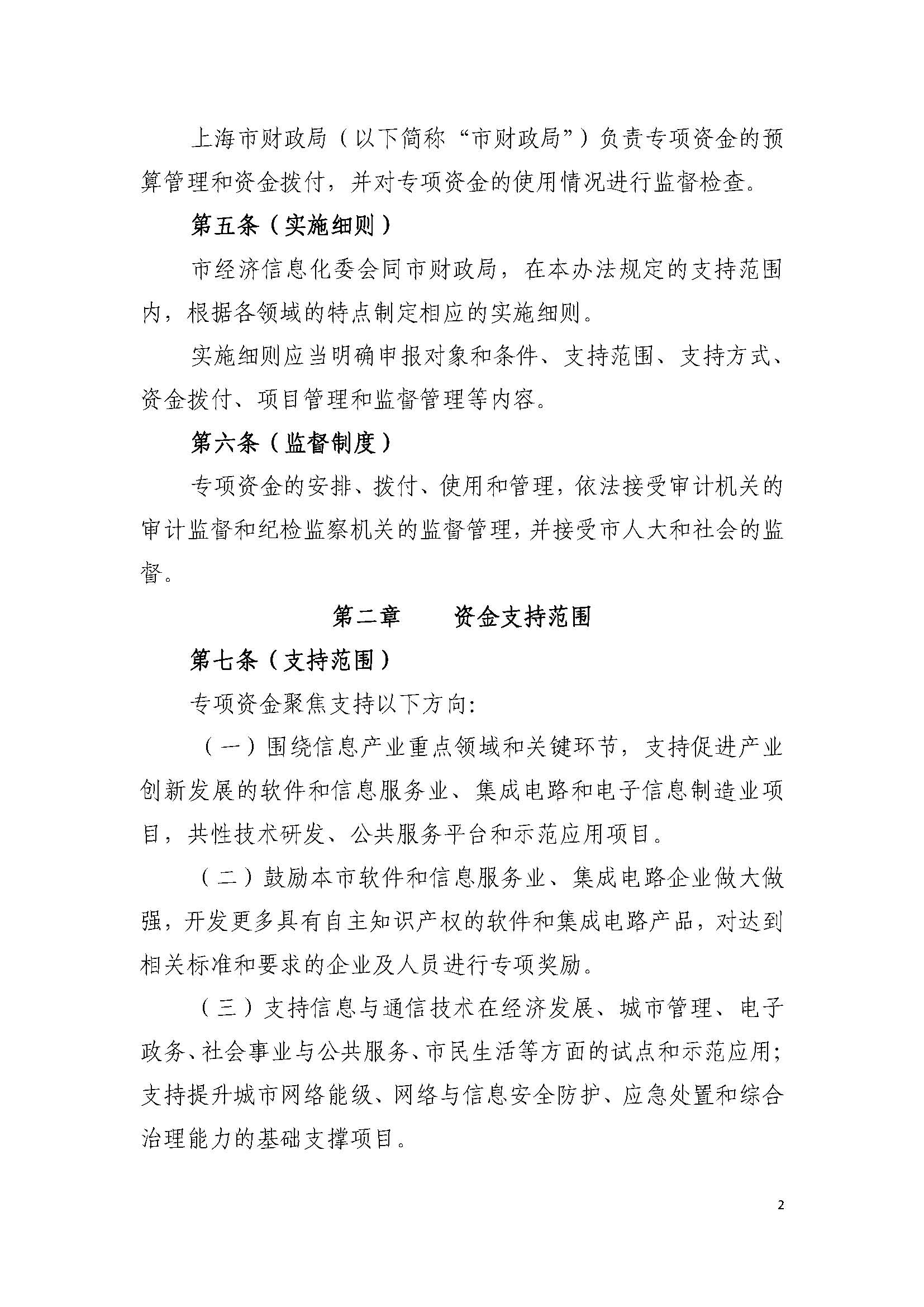 上海市财政局（以下简称“市财政局”）负责专项资金的预算管理和资金拨付，并对专项资金的使用情况进行监督检查。

第五条（实施细则）

市经济信息化委会同市财政局，在本办法规定的支持范围内，根据各领域的特点制定相应的实施细则。

实施细则应当明确申报对象和条件、支持范围、支持方式、资金拨付、项目管理和监督管理等内容。

第六条（监督制度）

专项资金的安排、拨付、使用和管理，依法接受审计机关的审计监督和纪检监察机关的监督管理，并接受市人大和社会的监督。

第二章　　资金支持范围

第七条（支持范围）

专项资金聚焦支持以下方向:

（一）围绕信息产业重点领域和关键环节，支持促进产业创新发展的软件和信息服务业、集成电路和电子信息制造业项目，共性技术研发、公共服务平台和示范应用项目。

（二）鼓励本市软件和信息服务业、集成电路企业做大做强，开发更多具有自主知识产权的软件和集成电路产品，对达到相关标准和要求的企业及人员进行专项奖励。

（三）支持信息与通信技术在经济发展、城市管理、电子政务、社会事业与公共服务、市民生活等方面的试点和示范应用；支持提升城市网络能级、网络与信息安全防护、应急处置和综合治理能力的基础支撑项目。

2